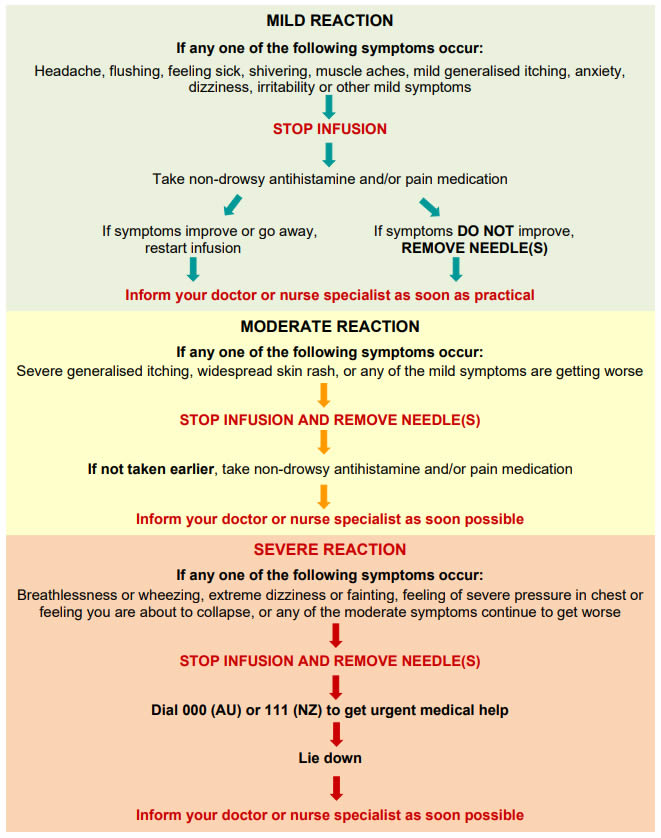 MILD REACTION

If any one of the following symptoms occur:

Headache, flushing, feeling sick, shivering, muscle aches, mild generalised itching, anxiety, dizziness, irritability or other mild symptoms

STOP INFUSION

Take non-drowsy antihistamine and/or pain medication

If symptoms improve or go away, restart infusion

If symptoms DO NOT improve, REMOVE NEEDLE(S)

Inform your doctor or nurse specialist as soon as practical

MODERATE REACTION

If any one of the following symptoms occur:

Severe generalised itching, widespread skin rash, or any of the mild symptoms are getting worse

STOP INFUSION AND REMOVE NEEDLE(S)

If not taken earlier, take non-drowsy antihistamine and/or pain medication

Inform your doctor or nurse specialist as soon possible

SEVERE REACTION

If any one of the following symptoms occur:

Breathlessness or wheezing, extreme dizziness or fainting, feeling of severe pressure in chest or feeling you are about to collapse, or any of the moderate symptoms continue to get worse

STOP INFUSION AND REMOVE NEEDLE(S)

Dial 000 (AU) or 111 (NZ) to get urgent medical help

Lie down

Inform your doctor or nurse specialist as soon possible